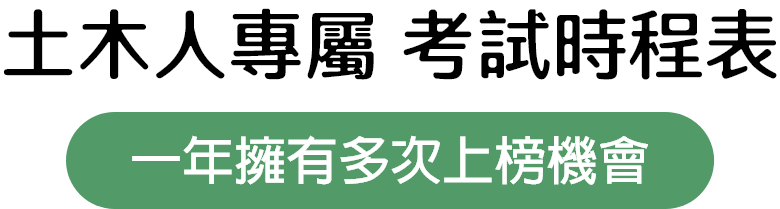 土木人專屬 考試時程表

一年擁有多次上榜機會